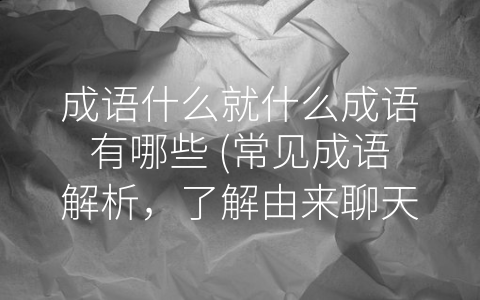 成语什么就什么成语有哪些 (常见成语解析，了解由来聊天